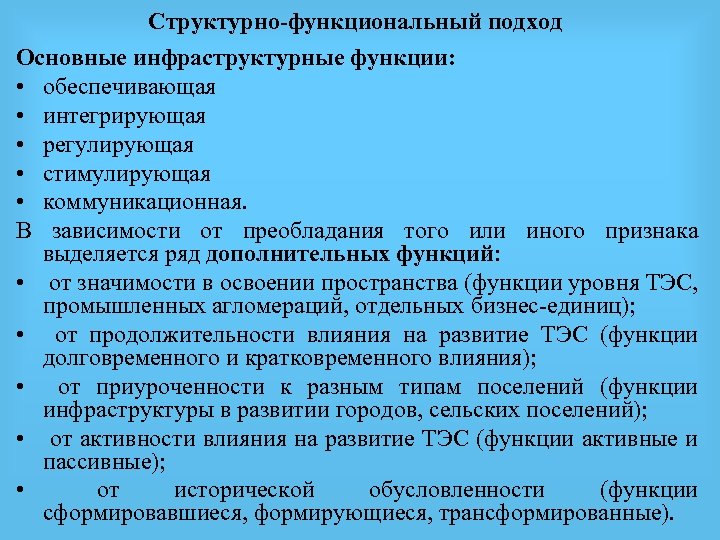 Структурно-функциональный подход

Основные инфраструктурные функции:

• обеспечивающая
• интегрирующая
• регулирующая
• стимулирующая
• коммуникационная.

В зависимости от преобладания того или иного признака выделяется ряд дополнительных функций:

• от значимости в освоении пространства (функции уровня ТЭС, промышленных агломераций, отдельных бизнес-единиц);
• от продолжительности влияния на развитие ТЭС (функции долговременного и кратковременного влияния);
• от приуроченности к разным типам поселений (функции инфраструктуры в развитии городов, сельских поселений);
• от активности влияния на развитие ТЭС (функции активные и пассивные);
• от исторической обусловленности (функции сформировавшиеся, формирующиеся, трансформированные).